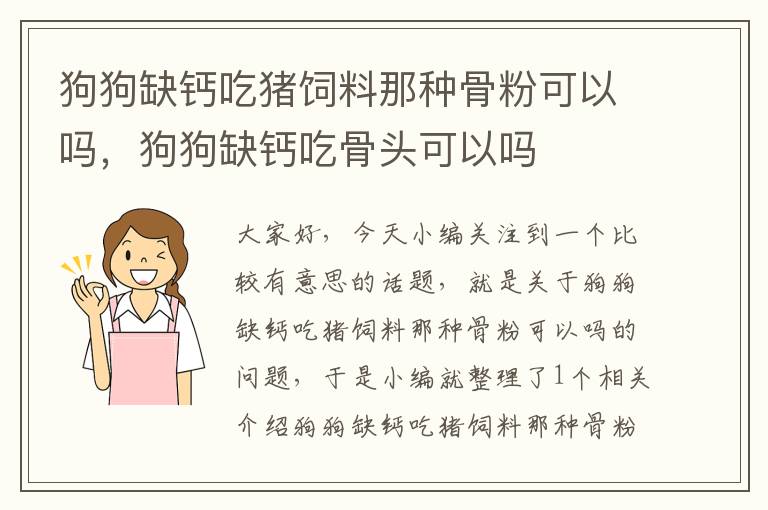 狗狗缺钙吃猪饲料那种骨粉可以吗，狗狗缺钙吃骨头可以吗

大家好，今天小编关注到一个比较有意思的话题，就是关于狗狗缺钙吃猪饲料那种骨粉可以吗的问题，于是小编就整理了1个相关介绍狗狗缺钙吃猪饲料那种骨粉